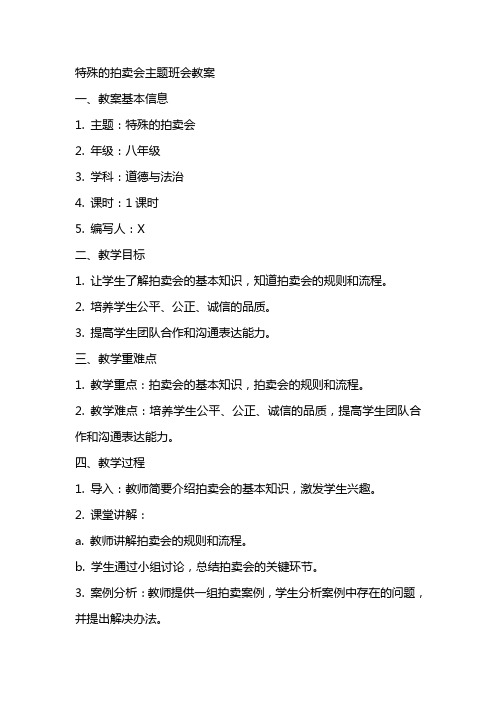 特殊的拍卖会主题班会教案

一、教案基本信息

1. 主题：特殊的拍卖会

2. 年级：八年级

3. 学科：道德与法治

4. 课时：1 课时

5. 编写人：X

二、教学目标

1. 让学生了解拍卖会的基本知识，知道拍卖会的规则和流程。

2. 培养学生公平、公正、诚信的品质。

3. 提高学生团队合作和沟通表达能力。

三、教学重难点

1. 教学重点：拍卖会的基本知识，拍卖会的规则和流程。

2. 教学难点：培养学生公平、公正、诚信的品质，提高学生团队合作和沟通表达能力。

四、教学过程

1. 导入：教师简要介绍拍卖会的基本知识，激发学生兴趣。

2. 课堂讲解：

a. 教师讲解拍卖会的规则和流程。

b. 学生通过小组讨论，总结拍卖会的关键环节。

3. 案例分析：教师提供一组拍卖案例，学生分析案例中存在的问题，并提出解决办法。